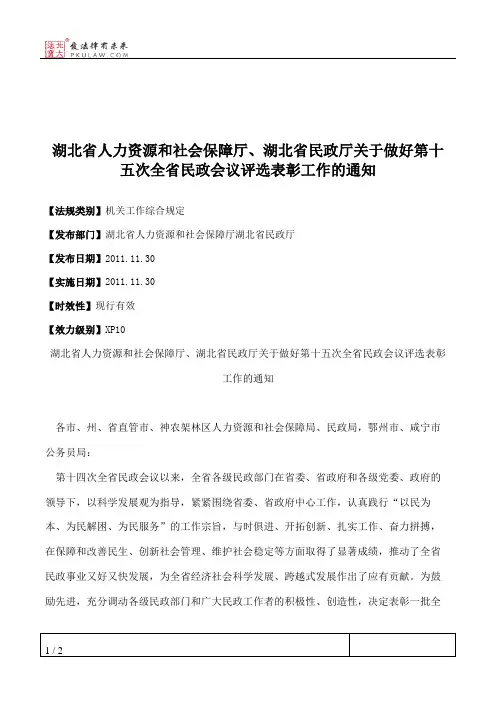 北大法宝
发法律有未来
PKULAW.COM

湖北省人力资源和社会保障厅、湖北省民政厅关于做好第十五次全省民政会议评选表彰工作的通知

【法规类别】机关工作综合规定

【发布部门】湖北省人力资源和社会保障厅湖北省民政厅

【发布日期】2011.11.30

【实施日期】2011.11.30

【时效性】现行有效

【效力级别】XP10

湖北省人力资源和社会保障厅、湖北省民政厅关于做好第十五次全省民政会议评选表彰工作的通知

各市、州、省直管市、神农架林区人力资源和社会保障局、民政局，鄂州市、咸宁市公务员局：

第十四次全省民政会议以来，全省各级民政部门在省委、省政府和各级党委、政府的领导下，以科学发展观为指导，紧紧围绕省委、省政府中心工作，认真践行“以民为本、为民解困、为民服务”的工作宗旨，与时俱进、开拓创新、扎实工作、奋力拼搏，在保障和改善民生、创新社会管理、维护社会稳定等方面取得了显著成绩，推动了全省民政事业又好又快发展，为全省经济社会科学发展、跨越式发展作出了应有贡献。为鼓励先进，充分调动各级民政部门和广大民政工作者的积极性、创造性，决定表彰一批全

1 / 2